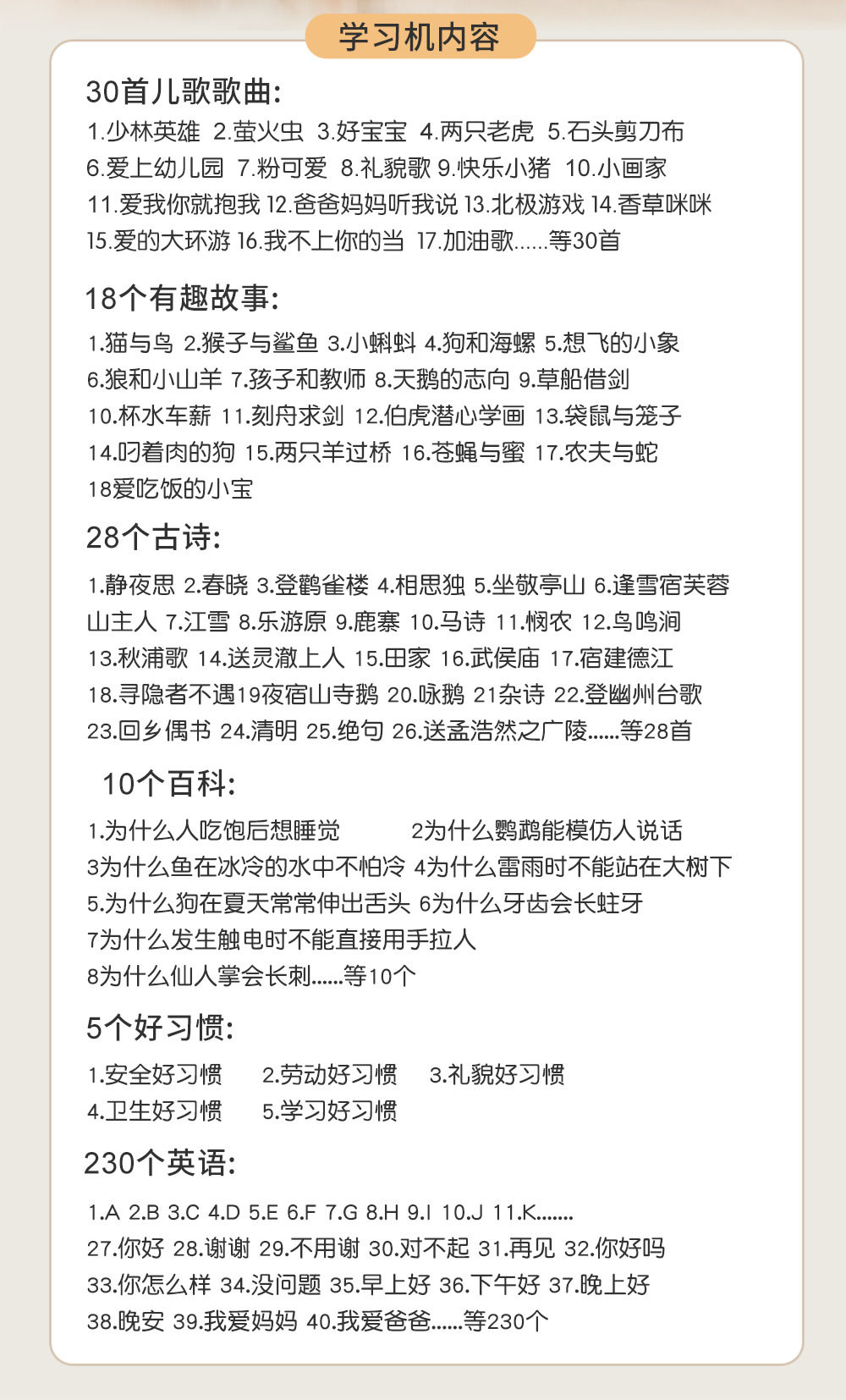 学习机内容

30首儿歌歌曲:

1.少林英雄 2.萤火虫 3.好宝宝 4.两只老虎 5.石头剪刀布 6.爱上幼儿园 7.粉可爱 8.礼貌歌 9.快乐小猪 10.小画家 11.爱我你就抱我 12.爸爸妈妈听我说 13.北极游戏 14.香草咪咪 15.爱的大环游 16.我不上你的当 17.加油歌......等30首

18个有趣故事:

1.猫与鸟 2.猴子与鲨鱼 3.小蝌蚪 4.狗和海螺 5.想飞的小象 6.狼和小山羊 7.孩子和教师 8.天鹅的志向 9.草船借剑 10.杯水车薪 11.刻舟求剑 12.伯虎潜心学画 13.袋鼠与笼子 14.叼着肉的狗 15.两只羊过桥 16.苍蝇与蜜 17.农夫与蛇 18爱吃饭的小宝

28个古诗:

1.静夜思 2.春晓 3.登鹳雀楼 4.相思独 5.坐敬亭山 6.逢雪宿芙蓉山主人 7.江雪 8.乐游原 9.鹿寨 10.马诗 11.悯农 12.鸟鸣涧 13.秋浦歌 14.送灵澈上人 15.田家 16.武侯庙 17.宿建德江 18.寻隐者不遇19夜宿山寺鹅 20.咏鹅 21杂诗 22.登幽州台歌 23.回乡偶书 24.清明 25.绝句 26.送孟浩然之广陵......等28首

10个百科:

1.为什么人吃饱后想睡觉 2为什么鹦鹉能模仿人说话
3为什么鱼在冰冷的水中不怕冷 4为什么雷雨时不能站在大树下
5.为什么狗在夏天常常伸出舌头 6为什么牙齿会长蛀牙
7为什么发生触电时不能直接用手拉人
8为什么仙人掌会长刺......等10个

5个好习惯:

1.安全好习惯 2.劳动好习惯 3.礼貌好习惯
4.卫生好习惯 5.学习好习惯

230个英语:

1.A 2.B 3.C 4.D 5.E 6.F 7.G 8.H 9.I 10.J 11.K.......
27.你好 28.谢谢 29.不用谢 30.对不起 31.再见 32.你好吗
33.你怎么样 34.没问题 35.早上好 36.下午好 37.晚上好
38.晚安 39.我爱妈妈 40.我爱爸爸......等230个